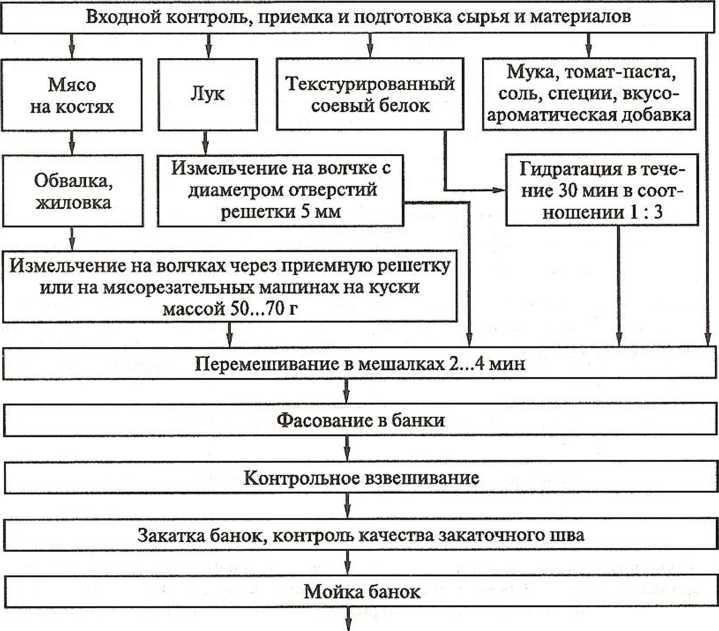 Входной контроль, приемка и подготовка сырья и материалов

Мясо на костях

Лук

Текстурированный соевый белок

Мука, томат-паста, соль, специи, вкусоароматическая добавка

Обвалка, жиловка

Измельчение на волчке с диаметром отверстий решетки 5 мм

Гидратация в течение 30 мин в соотношении 1 : 3

Измельчение на волчках через приемную решетку или на мясорезательных машинах на куски массой 50...70 г

Перемешивание в мешалках 2...4 мин

Фасование в банки

Контрольное взвешивание

Закатка банок, контроль качества закаточного шва

Мойка банок